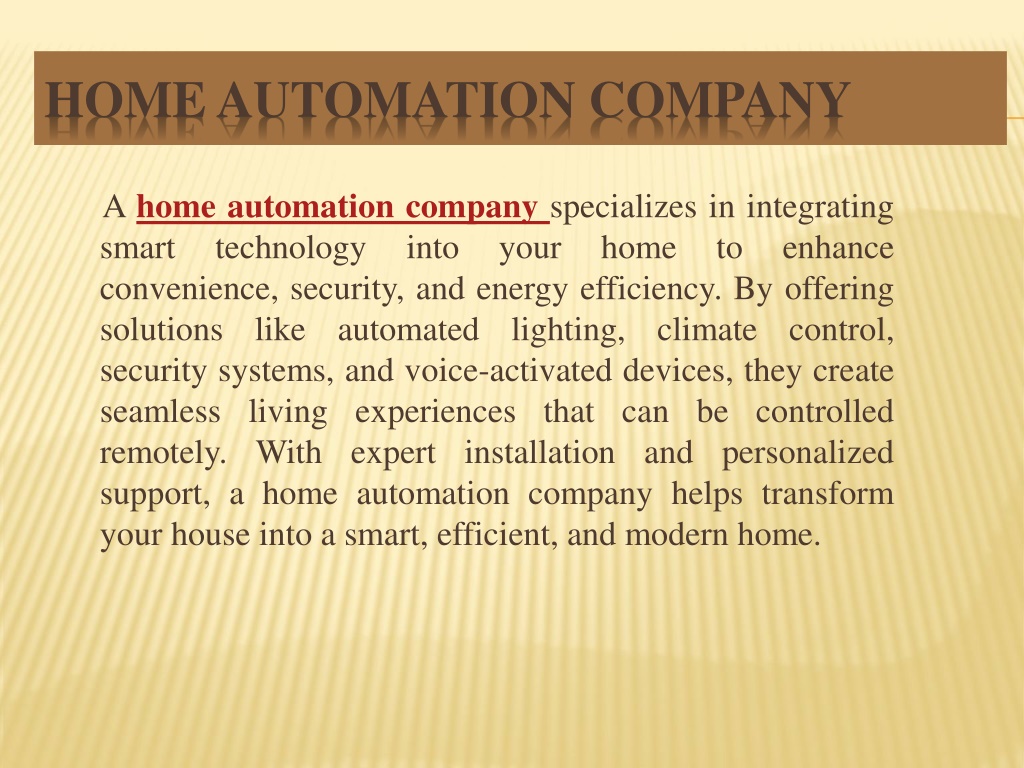 HOME AUTOMATION COMPANY

A home automation company specializes in integrating smart technology into your home to enhance convenience, security, and energy efficiency. By offering solutions like automated lighting, climate control, security systems, and voice-activated devices, they create seamless living experiences that can be controlled remotely. With expert installation and personalized support, a home automation company helps transform your house into a smart, efficient, and modern home.